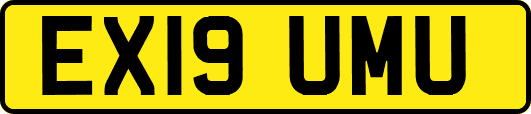 EX19 UMU